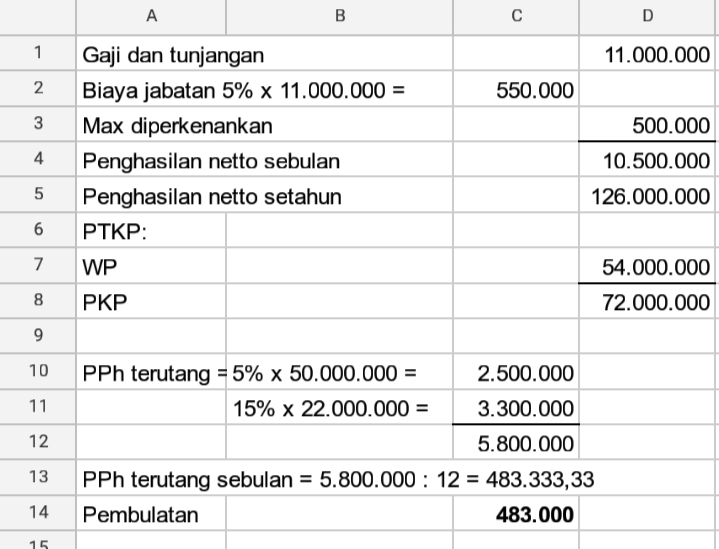 |  | A | B | C | D |
|---|---|---|---|---|
| 1 | Gaji dan tunjangan | | | 11.000.000 |
| 2 | Biaya jabatan 5% x 11.000.000 = | | 550.000 | |
| 3 | Max diperkenankan | | | 500.000 |
| 4 | Penghasilan netto sebulan | | | 10.500.000 |
| 5 | Penghasilan netto setahun | | | 126.000.000 |
| 6 | PTKP: | | | |
| 7 | WP | | | 54.000.000 |
| 8 | PKP | | | 72.000.000 |
| 9 | | | | |
| 10 | PPh terutang = | 5% x 50.000.000 = | 2.500.000 | |
| 11 | | 15% x 22.000.000 = | 3.300.000 | |
| 12 | | | 5.800.000 | |
| 13 | PPh terutang sebulan = 5.800.000 : 12 = 483.333,33 | | | |
| 14 | Pembulatan | | **483.000** | |
| 15 | | | | |